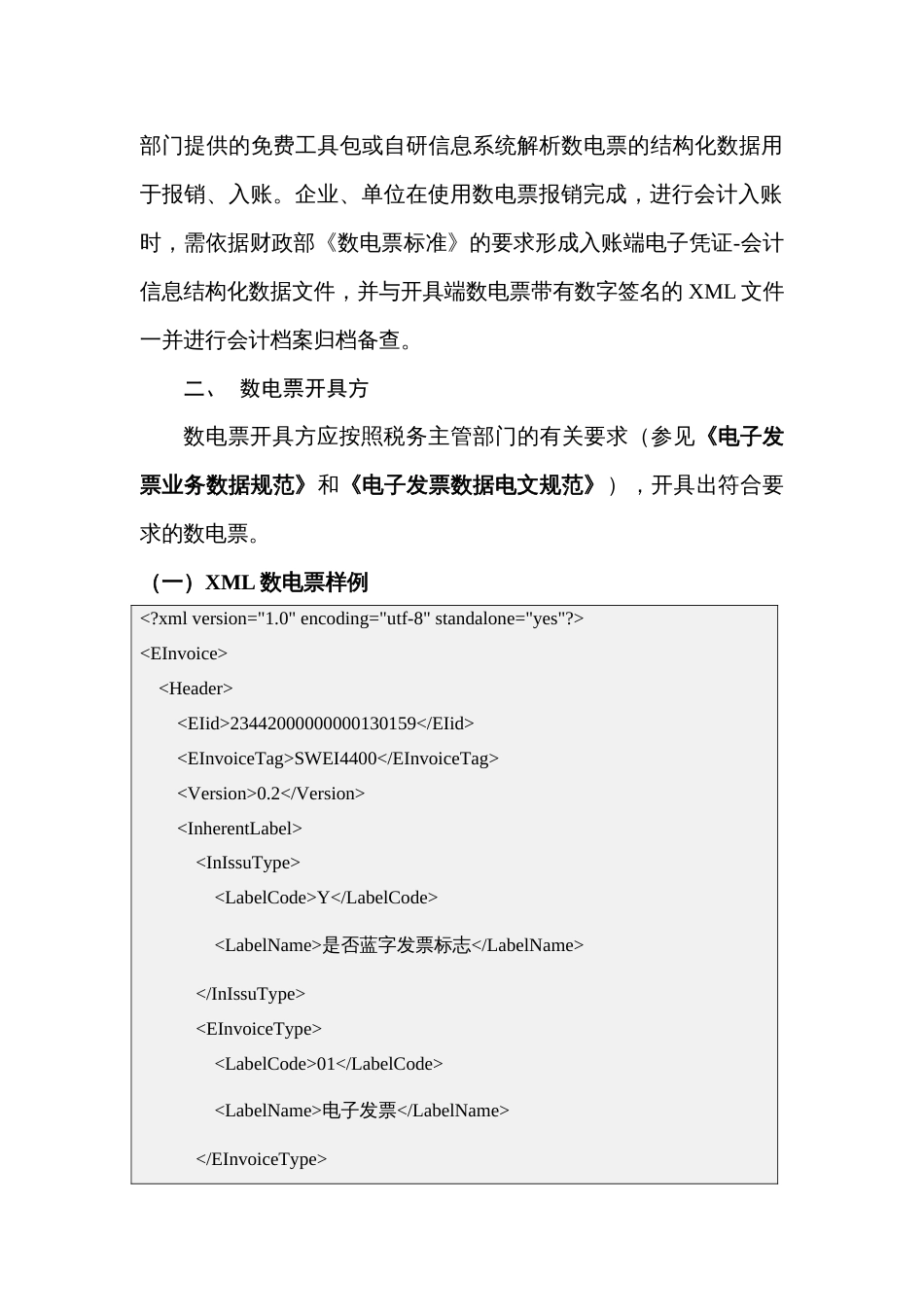 部门提供的免费工具包或自研信息系统解析数电票的结构化数据用于报销、入账。企业、单位在使用数电票报销完成，进行会计入账时，需依据财政部《数电票标准》的要求形成入账端电子凭证-会计信息结构化数据文件，并与开具端数电票带有数字签名的 XML 文件一并进行会计档案归档备查。

二、 数电票开具方

数电票开具方应按照税务主管部门的有关要求（参见《电子发票业务数据规范》和《电子发票数据电文规范》），开具出符合要求的数电票。

（一）XML 数电票样例

<?xml version="1.0" encoding="utf-8" standalone="yes"?>
<EInvoice>
<Header>
<EIid>23442000000000130159</EIid>
<EInvoiceTag>SWEI4400</EInvoiceTag>
<Version>0.2</Version>
<InherentLabel>
<InIssuType>
<LabelCode>Y</LabelCode>
<LabelName>是否蓝字发票标志</LabelName>
</InIssuType>
<EInvoiceType>
<LabelCode>01</LabelCode>
<LabelName>电子发票</LabelName>
</EInvoiceType>